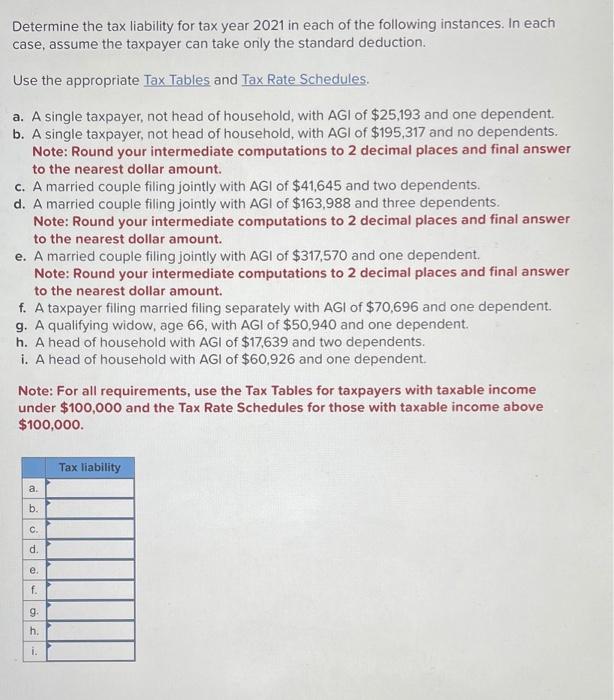 Determine the tax liability for tax year 2021 in each of the following instances. In each case, assume the taxpayer can take only the standard deduction.

Use the appropriate Tax Tables and Tax Rate Schedules.

a. A single taxpayer, not head of household, with AGI of $25,193 and one dependent.
b. A single taxpayer, not head of household, with AGI of $195,317 and no dependents.
Note: Round your intermediate computations to 2 decimal places and final answer to the nearest dollar amount.
c. A married couple filing jointly with AGI of $41,645 and two dependents.
d. A married couple filing jointly with AGI of $163,988 and three dependents.
Note: Round your intermediate computations to 2 decimal places and final answer to the nearest dollar amount.
e. A married couple filing jointly with AGI of $317,570 and one dependent.
Note: Round your intermediate computations to 2 decimal places and final answer to the nearest dollar amount.
f. A taxpayer filing married filing separately with AGI of $70,696 and one dependent.
g. A qualifying widow, age 66, with AGI of $50,940 and one dependent.
h. A head of household with AGI of $17,639 and two dependents.
i. A head of household with AGI of $60,926 and one dependent.

Note: For all requirements, use the Tax Tables for taxpayers with taxable income under $100,000 and the Tax Rate Schedules for those with taxable income above $100,000.

| | Tax liability |
|---|---|
| a. | |
| b. | |
| c. | |
| d. | |
| e. | |
| f. | |
| g. | |
| h. | |
| i. | |